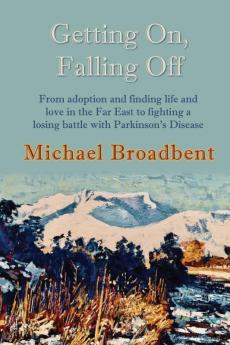 Getting On, Falling Off

From adoption and finding life and love in the Far East to fighting a losing battle with Parkinson's Disease

Michael Broadbent